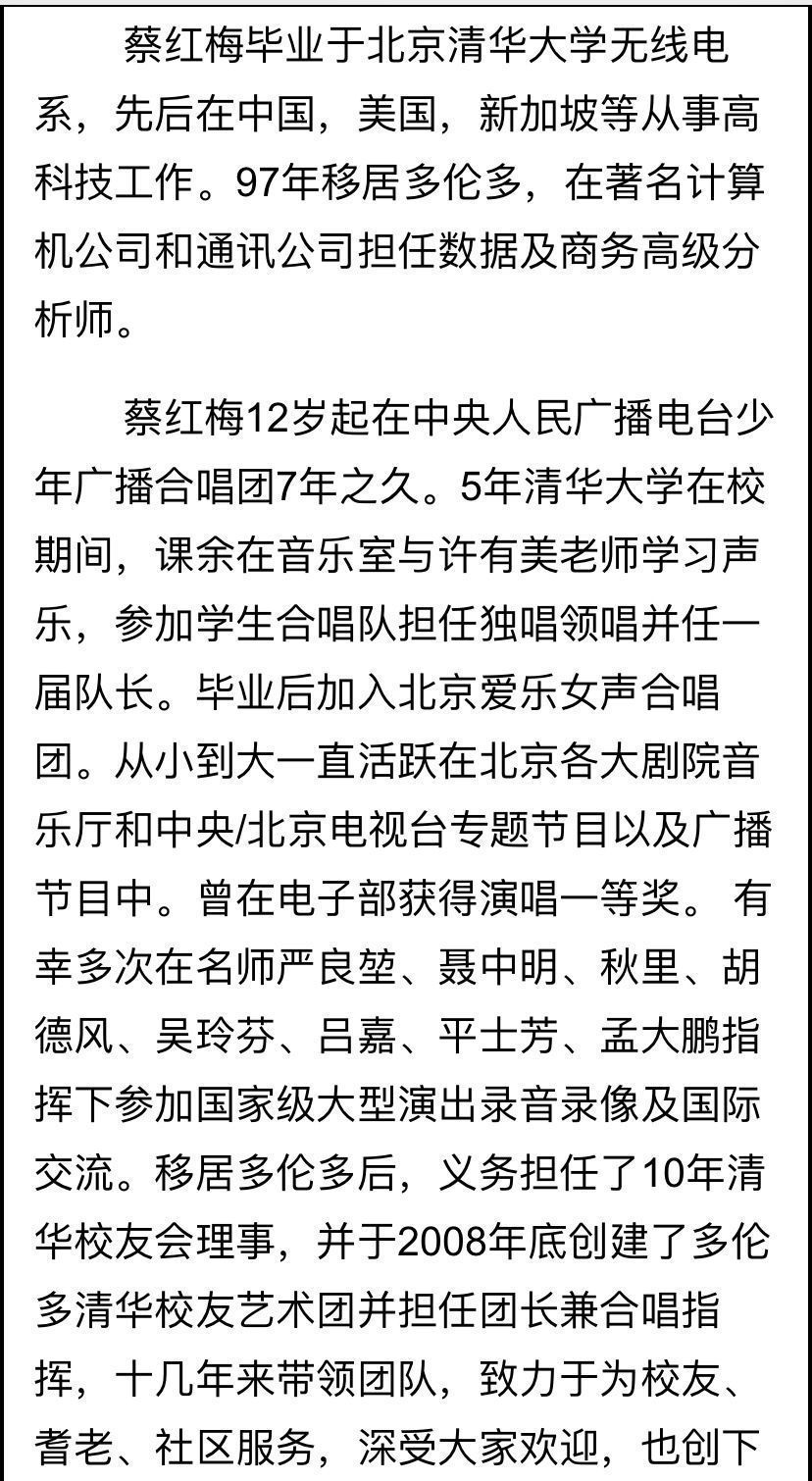 蔡红梅毕业于北京清华大学无线电系，先后在中国，美国，新加坡等从事高科技工作。97年移居多伦多，在著名计算机公司和通讯公司担任数据及商务高级分析师。

蔡红梅12岁起在中央人民广播电台少年广播合唱团7年之久。5年清华大学在校期间，课余在音乐室与许有美老师学习声乐，参加学生合唱队担任独唱领唱并任一届队长。毕业后加入北京爱乐女声合唱团。从小到大一直活跃在北京各大剧院音乐厅和中央/北京电视台专题节目以及广播节目中。曾在电子部获得演唱一等奖。 有幸多次在名师严良堃、聂中明、秋里、胡德风、吴玲芬、吕嘉、平士芳、孟大鹏指挥下参加国家级大型演出录音录像及国际交流。移居多伦多后，义务担任了10年清华校友会理事，并于2008年底创建了多伦多清华校友艺术团并担任团长兼合唱指挥，十几年来带领团队，致力于为校友、耆老、社区服务，深受大家欢迎，也创下